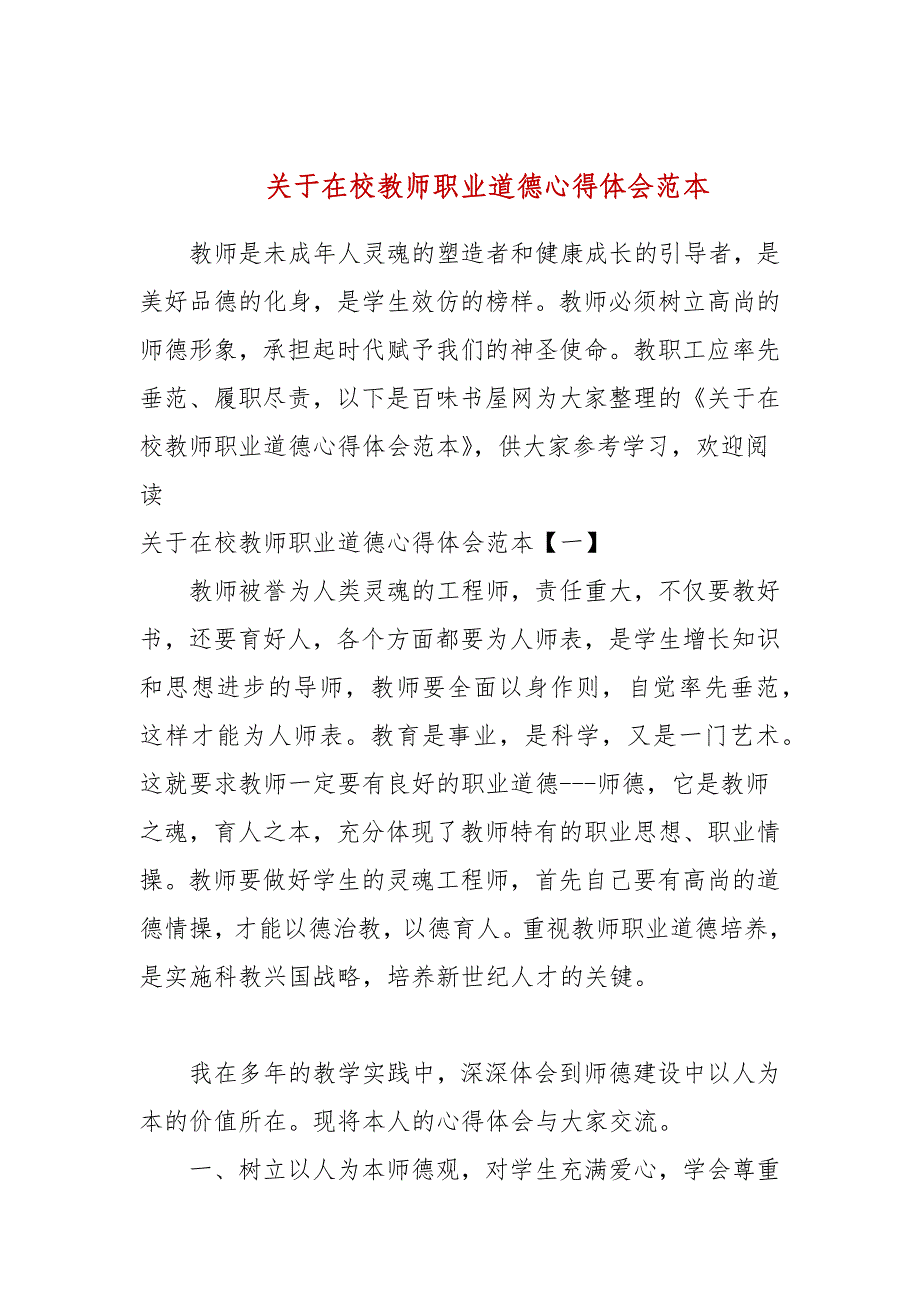 关于在校教师职业道德心得体会范本

教师是未成年人灵魂的塑造者和健康成长的引导者，是美好品德的化身，是学生效仿的榜样。教师必须树立高尚的师德形象，承担起时代赋予我们的神圣使命。教职工应率先垂范、履职尽责，以下是百味书屋网为大家整理的《关于在校教师职业道德心得体会范本》，供大家参考学习，欢迎阅读

关于在校教师职业道德心得体会范本【一】

教师被誉为人类灵魂的工程师，责任重大，不仅要教好书，还要育好人，各个方面都要为人师表，是学生增长知识和思想进步的导师，教师要全面以身作则，自觉率先垂范，这样才能为人师表。教育是事业，是科学，又是一门艺术。这就要求教师一定要有良好的职业道德---师德，它是教师之魂，育人之本，充分体现了教师特有的职业思想、职业情操。教师要做好学生的灵魂工程师，首先自己要有高尚的道德情操，才能以德治教，以德育人。重视教师职业道德培养，是实施科教兴国战略，培养新世纪人才的关键。

我在多年的教学实践中，深深体会到师德建设中以人为本的价值所在。现将本人的心得体会与大家交流。

一、树立以人为本师德观，对学生充满爱心，学会尊重